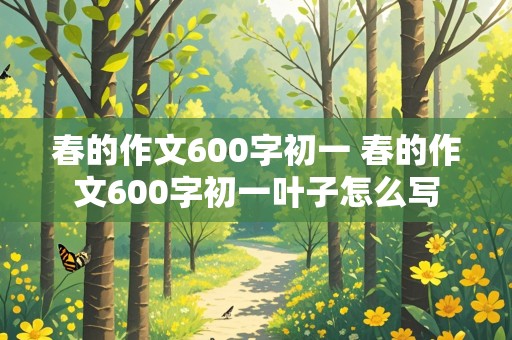 春的作文600字初一 春的作文600字初一叶子怎么写